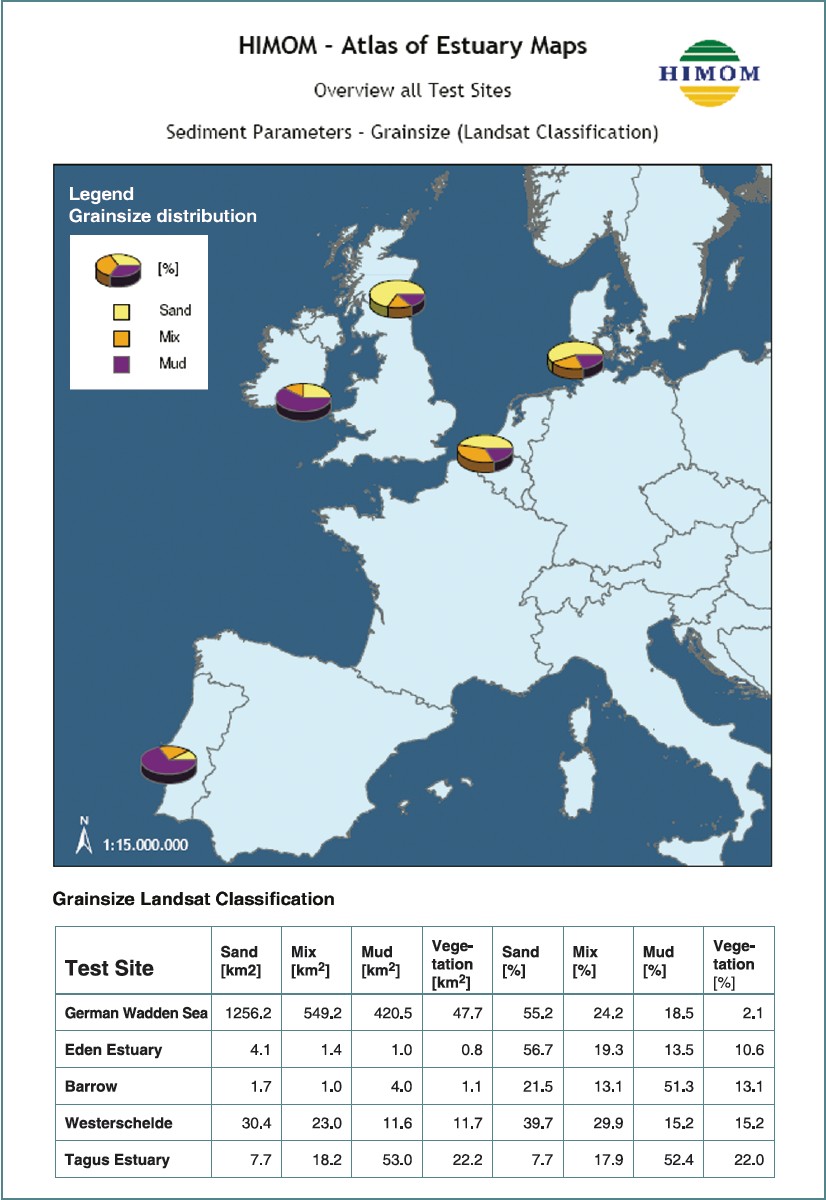 HIMOM - Atlas of Estuary Maps

HIMOM

Overview all Test Sites

Sediment Parameters - Grainsize (Landsat Classification)

Legend
Grainsize distribution

[%]

Sand
Mix
Mud

N
1:15.000.000

Grainsize Landsat Classification

| Test Site | Sand [km2] | Mix [km$^2$] | Mud [km$^2$] | Vegetation [km$^2$] | Sand [%] | Mix [%] | Mud [%] | Vegetation [%] |
|---|---|---|---|---|---|---|---|---|
| German Wadden Sea | 1256.2 | 549.2 | 420.5 | 47.7 | 55.2 | 24.2 | 18.5 | 2.1 |
| Eden Estuary | 4.1 | 1.4 | 1.0 | 0.8 | 56.7 | 19.3 | 13.5 | 10.6 |
| Barrow | 1.7 | 1.0 | 4.0 | 1.1 | 21.5 | 13.1 | 51.3 | 13.1 |
| Westerschelde | 30.4 | 23.0 | 11.6 | 11.7 | 39.7 | 29.9 | 15.2 | 15.2 |
| Tagus Estuary | 7.7 | 18.2 | 53.0 | 22.2 | 7.7 | 17.9 | 52.4 | 22.0 |